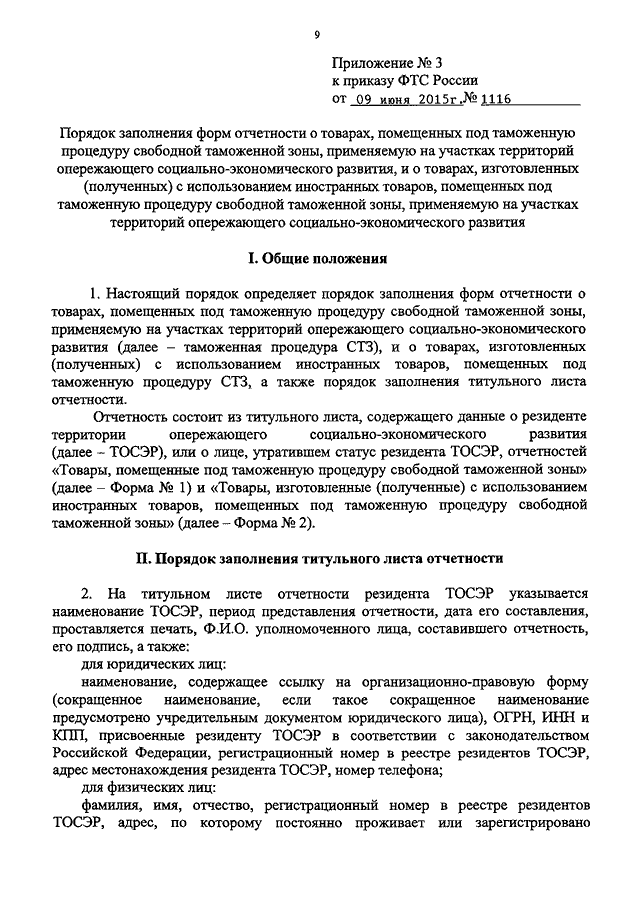 9

Приложение № 3
к приказу ФТС России
от 09 июня 2015г. № 1116

Порядок заполнения форм отчетности о товарах, помещенных под таможенную процедуру свободной таможенной зоны, применяемую на участках территорий опережающего социально-экономического развития, и о товарах, изготовленных (полученных) с использованием иностранных товаров, помещенных под таможенную процедуру свободной таможенной зоны, применяемую на участках территорий опережающего социально-экономического развития

I. Общие положения

1. Настоящий порядок определяет порядок заполнения форм отчетности о товарах, помещенных под таможенную процедуру свободной таможенной зоны, применяемую на участках территорий опережающего социально-экономического развития (далее – таможенная процедура СТЗ), и о товарах, изготовленных (полученных) с использованием иностранных товаров, помещенных под таможенную процедуру СТЗ, а также порядок заполнения титульного листа отчетности.

Отчетность состоит из титульного листа, содержащего данные о резиденте территории опережающего социально-экономического развития (далее – ТОСЭР), или о лице, утратившем статус резидента ТОСЭР, отчетностей «Товары, помещенные под таможенную процедуру свободной таможенной зоны» (далее – Форма № 1) и «Товары, изготовленные (полученные) с использованием иностранных товаров, помещенных под таможенную процедуру свободной таможенной зоны» (далее – Форма № 2).

II. Порядок заполнения титульного листа отчетности

2. На титульном листе отчетности резидента ТОСЭР указывается наименование ТОСЭР, период представления отчетности, дата его составления, проставляется печать, Ф.И.О. уполномоченного лица, составившего отчетность, его подпись, а также:

для юридических лиц:

наименование, содержащее ссылку на организационно-правовую форму (сокращенное наименование, если такое сокращенное наименование предусмотрено учредительным документом юридического лица), ОГРН, ИНН и КПП, присвоенные резиденту ТОСЭР в соответствии с законодательством Российской Федерации, регистрационный номер в реестре резидентов ТОСЭР, адрес местонахождения резидента ТОСЭР, номер телефона;

для физических лиц:

фамилия, имя, отчество, регистрационный номер в реестре резидентов ТОСЭР, адрес, по которому постоянно проживает или зарегистрировано